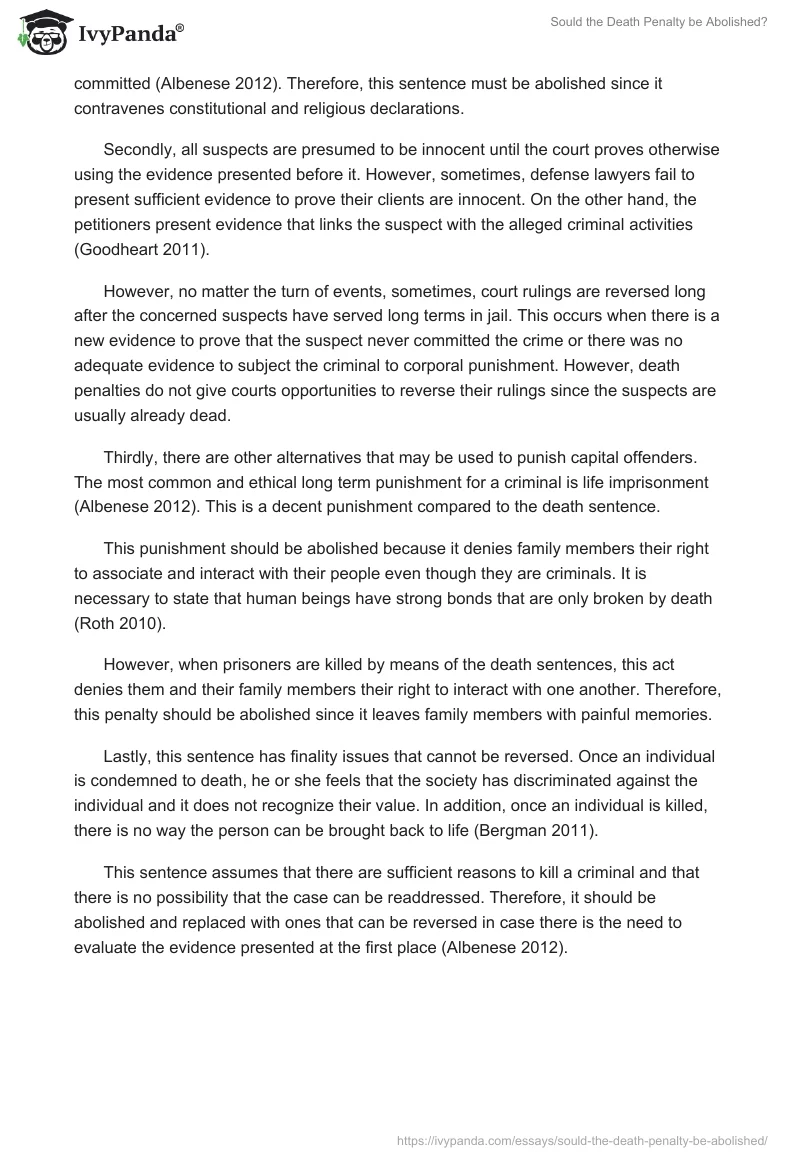 IvyPanda®

Sould the Death Penalty be Abolished?

committed (Albenese 2012). Therefore, this sentence must be abolished since it contravenes constitutional and religious declarations.

Secondly, all suspects are presumed to be innocent until the court proves otherwise using the evidence presented before it. However, sometimes, defense lawyers fail to present sufficient evidence to prove their clients are innocent. On the other hand, the petitioners present evidence that links the suspect with the alleged criminal activities (Goodheart 2011).

However, no matter the turn of events, sometimes, court rulings are reversed long after the concerned suspects have served long terms in jail. This occurs when there is a new evidence to prove that the suspect never committed the crime or there was no adequate evidence to subject the criminal to corporal punishment. However, death penalties do not give courts opportunities to reverse their rulings since the suspects are usually already dead.

Thirdly, there are other alternatives that may be used to punish capital offenders. The most common and ethical long term punishment for a criminal is life imprisonment (Albenese 2012). This is a decent punishment compared to the death sentence.

This punishment should be abolished because it denies family members their right to associate and interact with their people even though they are criminals. It is necessary to state that human beings have strong bonds that are only broken by death (Roth 2010).

However, when prisoners are killed by means of the death sentences, this act denies them and their family members their right to interact with one another. Therefore, this penalty should be abolished since it leaves family members with painful memories.

Lastly, this sentence has finality issues that cannot be reversed. Once an individual is condemned to death, he or she feels that the society has discriminated against the individual and it does not recognize their value. In addition, once an individual is killed, there is no way the person can be brought back to life (Bergman 2011).

This sentence assumes that there are sufficient reasons to kill a criminal and that there is no possibility that the case can be readdressed. Therefore, it should be abolished and replaced with ones that can be reversed in case there is the need to evaluate the evidence presented at the first place (Albenese 2012).

https://ivypanda.com/essays/sould-the-death-penalty-be-abolished/